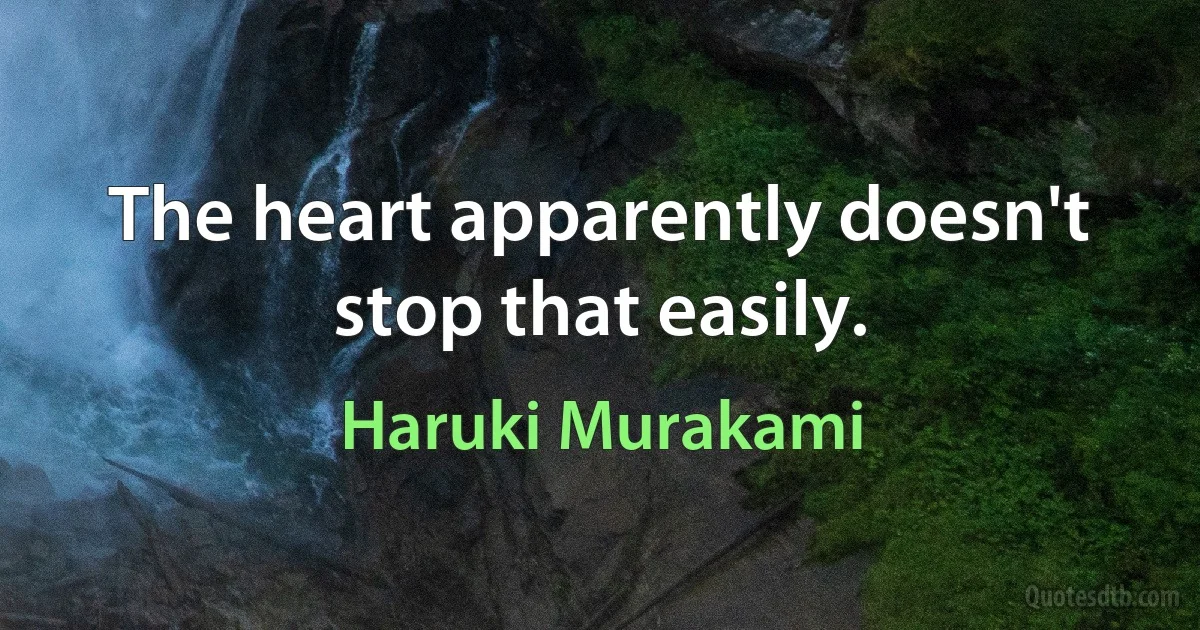 The heart apparently doesn't stop that easily.

Haruki Murakami

Quotesdtb.com